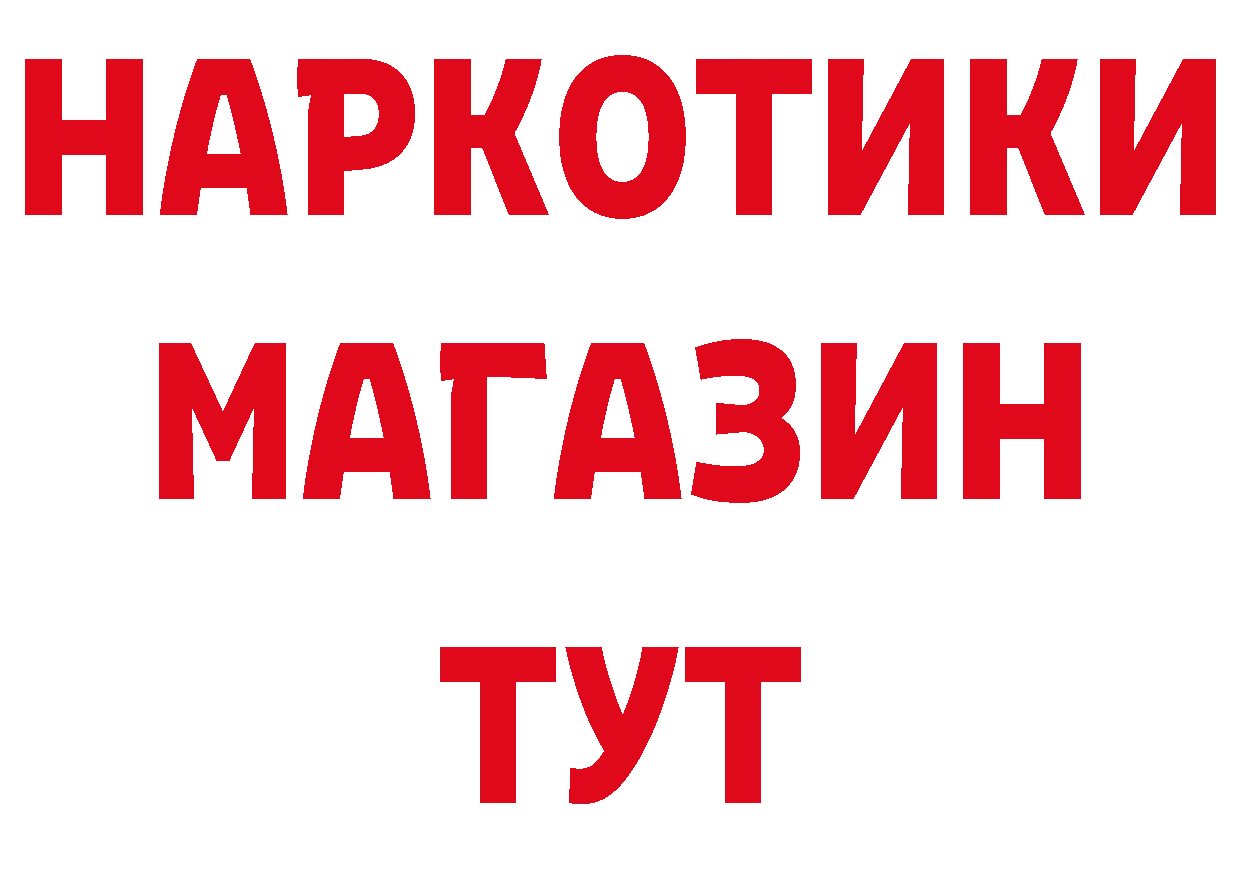 НАРКОТИКИ
МАГАЗИН
ТУТ